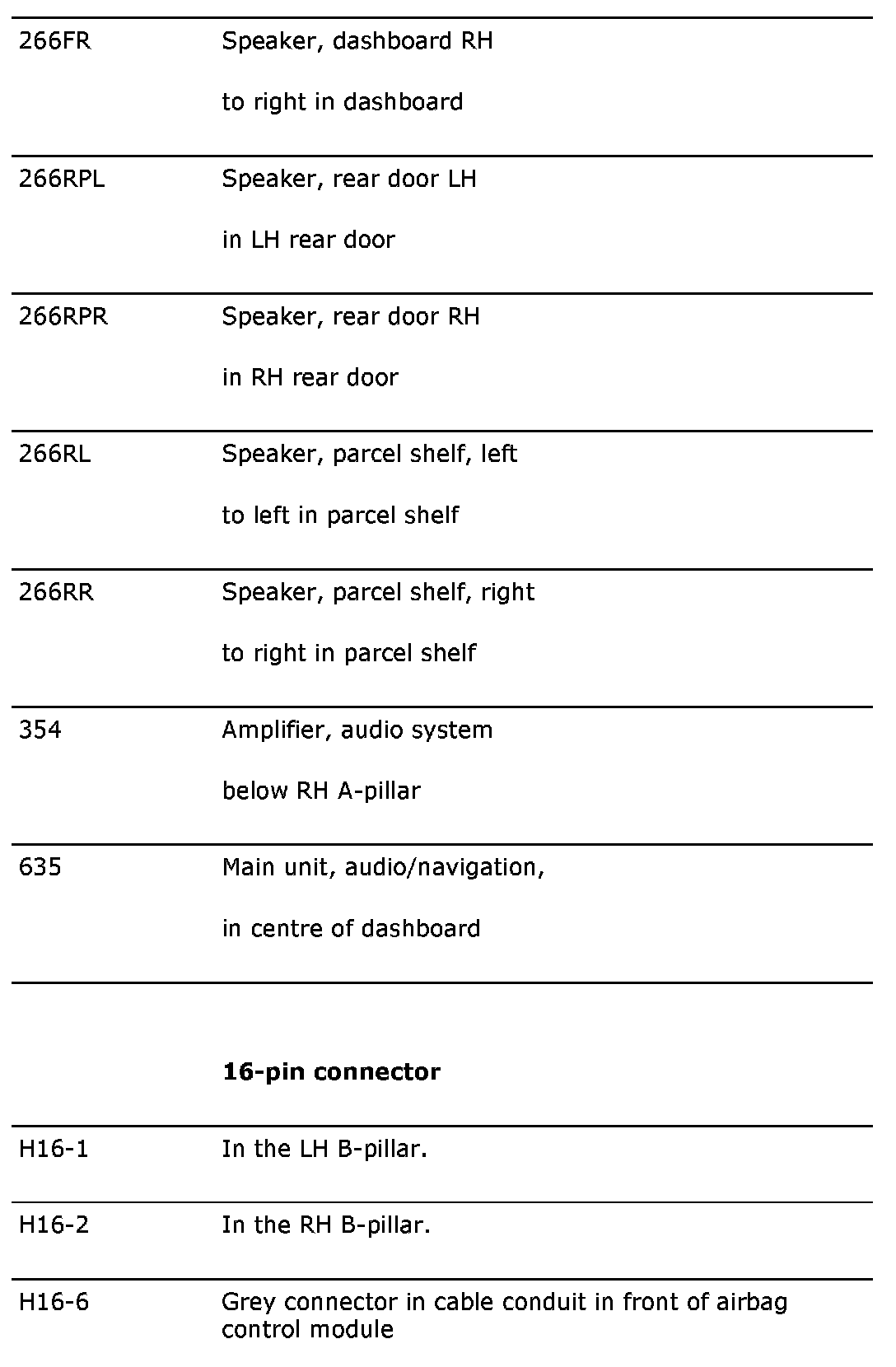 | | |
|---|---|
| 266FR | Speaker, dashboard RH<br><br>to right in dashboard |
| 266RPL | Speaker, rear door LH<br><br>in LH rear door |
| 266RPR | Speaker, rear door RH<br><br>in RH rear door |
| 266RL | Speaker, parcel shelf, left<br><br>to left in parcel shelf |
| 266RR | Speaker, parcel shelf, right<br><br>to right in parcel shelf |
| 354 | Amplifier, audio system<br><br>below RH A-pillar |
| 635 | Main unit, audio/navigation,<br><br>in centre of dashboard |

**16-pin connector**

| | |
|---|---|
| H16-1 | In the LH B-pillar. |
| H16-2 | In the RH B-pillar. |
| H16-6 | Grey connector in cable conduit in front of airbag control module |